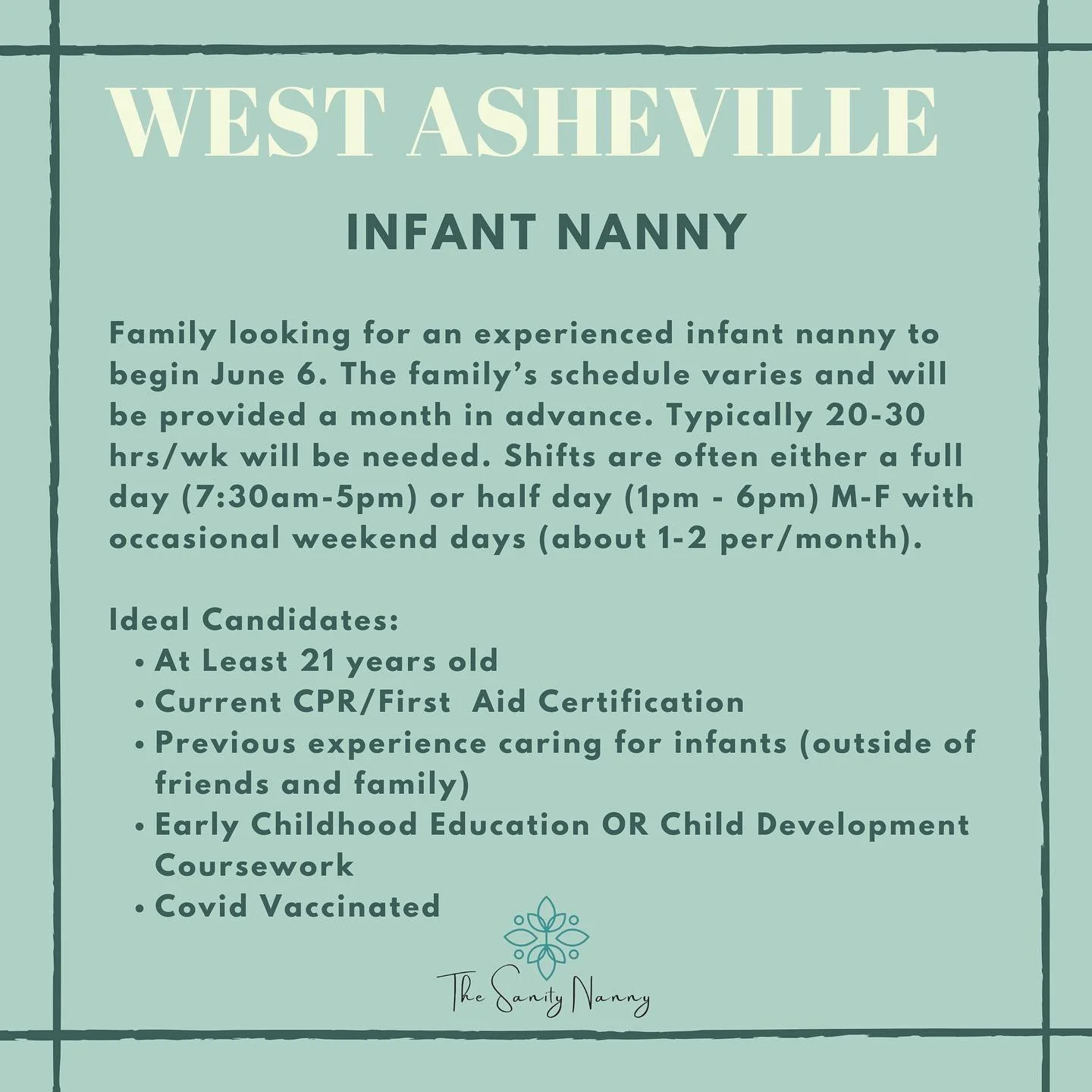 WEST ASHEVILLE

INFANT NANNY

Family looking for an experienced infant nanny to begin June 6. The family's schedule varies and will be provided a month in advance. Typically 20-30 hrs/wk will be needed. Shifts are often either a full day (7:30am-5pm) or half day (1pm - 6pm) M-F with occasional weekend days (about 1-2 per/month).

Ideal Candidates:
• At Least 21 years old
• Current CPR/First Aid Certification
• Previous experience caring for infants (outside of friends and family)
• Early Childhood Education OR Child Development Coursework
• Covid Vaccinated

The Sanity Nanny